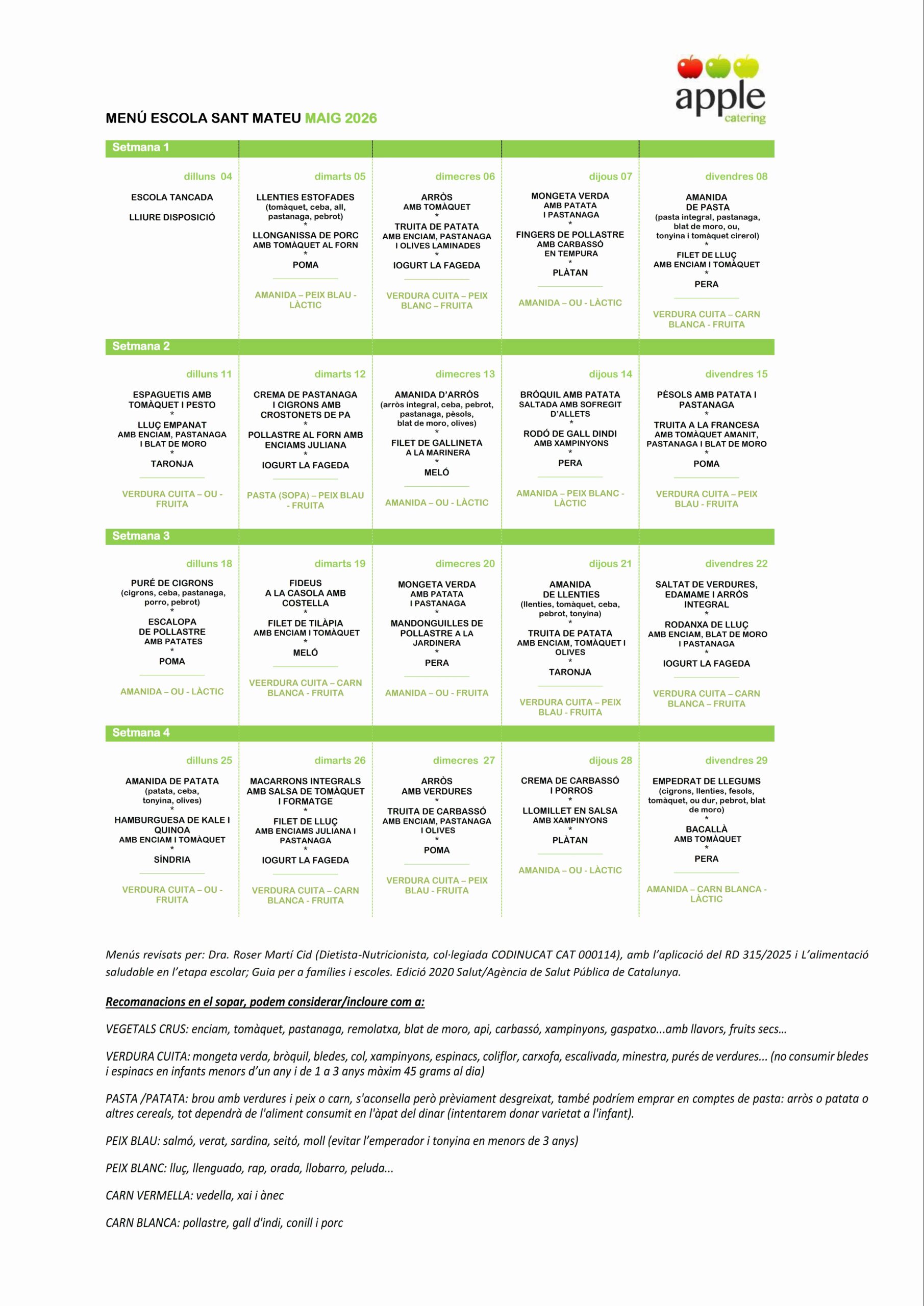 apple
catering

MENÚ ESCOLA SANT MATEU MAIG 2026

Setmana 1

| dilluns 04 | dimarts 05 | dimecres 06 | dijous 07 | divendres 08 |
|---|---|---|---|---|
| ESCOLA TANCADA LLIURE DISPOSICIÓ | LLENTIES ESTOFADES (tomàquet, ceba, all, pastanaga, pebrot) * LLONGANISSA DE PORC AMB TOMÀQUET AL FORN * POMA | ARRÒS AMB TOMÀQUET * TRUITA DE PATATA AMB ENCIAM, PASTANAGA I OLIVES LAMINADES * IOGURT LA FAGEDA | MONGETA VERDA AMB PATATA I PASTANAGA * FINGERS DE POLLASTRE AMB CARBASSÓ EN TEMPURA * PLÀTAN | AMANIDA DE PASTA (pasta integral, pastanaga, blat de moro, ou, tonyina i tomàquet cirerol) * FILET DE LLUÇ AMB ENCIAM I TOMÀQUET * PERA |
| | AMANIDA – PEIX BLAU - LÀCTIC | VERDURA CUITA – PEIX BLANC – FRUITA | AMANIDA – OU - LÀCTIC | VERDURA CUITA – CARN BLANCA - FRUITA |

Setmana 2

| dilluns 11 | dimarts 12 | dimecres 13 | dijous 14 | divendres 15 |
|---|---|---|---|---|
| ESPAGUETIS AMB TOMÀQUET I PESTO * LLUÇ EMPANAT AMB ENCIAM, PASTANAGA I BLAT DE MORO * TARONJA | CREMA DE PASTANAGA I CIGRONS AMB CROSTONETS DE PA * POLLASTRE AL FORN AMB ENCIAMS JULIANA * IOGURT LA FAGEDA | AMANIDA D'ARRÒS (arròs integral, ceba, pebrot, pastanaga, pèsols, blat de moro, olives) * FILET DE GALLINETA A LA MARINERA * MELÓ | BRÒQUIL AMB PATATA SALTADA AMB SOFREGIT D'ALLETS * RODÓ DE GALL DINDI AMB XAMPINYONS * PERA | PÈSOLS AMB PATATA I PASTANAGA * TRUITA A LA FRANCESA AMB TOMÀQUET AMANIT, PASTANAGA I BLAT DE MORO * POMA |
| VERDURA CUITA – OU - FRUITA | PASTA (SOPA) – PEIX BLAU - FRUITA | AMANIDA – OU - LÀCTIC | AMANIDA – PEIX BLANC - LÀCTIC | VERDURA CUITA – PEIX BLAU - FRUITA |

Setmana 3

| dilluns 18 | dimarts 19 | dimecres 20 | dijous 21 | divendres 22 |
|---|---|---|---|---|
| PURÉ DE CIGRONS (cigrons, ceba, pastanaga, porro, pebrot) * ESCALOPA DE POLLASTRE AMB PATATES * POMA | FIDEUS A LA CASOLA AMB COSTELLA * FILET DE TILÀPIA AMB ENCIAM I TOMÀQUET * MELÓ | MONGETA VERDA AMB PATATA I PASTANAGA * MANDONGUILLES DE POLLASTRE A LA JARDINERA * PERA | AMANIDA DE LLENTIES (llenties, tomàquet, ceba, pebrot, tonyina) * TRUITA DE PATATA AMB ENCIAM, TOMÀQUET I OLIVES * TARONJA | SALTAT DE VERDURES, EDAMAME I ARRÒS INTEGRAL * RODANXA DE LLUÇ AMB ENCIAM, BLAT DE MORO I PASTANAGA * IOGURT LA FAGEDA |
| AMANIDA – OU - LÀCTIC | VEERDURA CUITA – CARN BLANCA - FRUITA | AMANIDA – OU - FRUITA | VERDURA CUITA – PEIX BLAU - FRUITA | VERDURA CUITA – CARN BLANCA – FRUITA |

Setmana 4

| dilluns 25 | dimarts 26 | dimecres 27 | dijous 28 | divendres 29 |
|---|---|---|---|---|
| AMANIDA DE PATATA (patata, ceba, tonyina, olives) * HAMBURGUESA DE KALE I QUINOA AMB ENCIAM I TOMÀQUET * SÍNDRIA | MACARRONS INTEGRALS AMB SALSA DE TOMÀQUET I FORMATGE * FILET DE LLUÇ AMB ENCIAMS JULIANA I PASTANAGA * IOGURT LA FAGEDA | ARRÒS AMB VERDURES * TRUITA DE CARBASSÓ AMB ENCIAM, PASTANAGA I OLIVES * POMA | CREMA DE CARBASSÓ I PORROS * LLOMILLET EN SALSA AMB XAMPINYONS * PLÀTAN | EMPEDRAT DE LLEGUMS (cigrons, llenties, fesols, tomàquet, ou dur, pebrot, blat de moro) * BACALLÀ AMB TOMÀQUET * PERA |
| VERDURA CUITA – OU - FRUITA | VERDURA CUITA – CARN BLANCA - FRUITA | VERDURA CUITA – PEIX BLAU - FRUITA | AMANIDA – OU - LÀCTIC | AMANIDA – CARN BLANCA - LÀCTIC |

Menús revisats per: Dra. Roser Martí Cid (Dietista-Nutricionista, col·legiada CODINUCAT CAT 000114), amb l'aplicació del RD 315/2025 i L'alimentació saludable en l'etapa escolar; Guia per a famílies i escoles. Edició 2020 Salut/Agència de Salut Pública de Catalunya.

Recomanacions en el sopar, podem considerar/incloure com a:

VEGETALS CRUS: enciam, tomàquet, pastanaga, remolatxa, blat de moro, api, carbassó, xampinyons, gaspatxo...amb llavors, fruits secs...

VERDURA CUITA: mongeta verda, bròquil, bledes, col, xampinyons, espinacs, coliflor, carxofa, escalivada, minestra, purés de verdures... (no consumir bledes i espinacs en infants menors d'un any i de 1 a 3 anys màxim 45 grams al dia)

PASTA /PATATA: brou amb verdures i peix o carn, s'aconsella però prèviament desgreixat, també podríem emprar en comptes de pasta: arròs o patata o altres cereals, tot dependrà de l'aliment consumit en l'àpat del dinar (intentarem donar varietat a l'infant).

PEIX BLAU: salmó, verat, sardina, seitó, moll (evitar l'emperador i tonyina en menors de 3 anys)

PEIX BLANC: lluç, llenguado, rap, orada, llobarro, peluda...

CARN VERMELLA: vedella, xai i ànec

CARN BLANCA: pollastre, gall d'indi, conill i porc